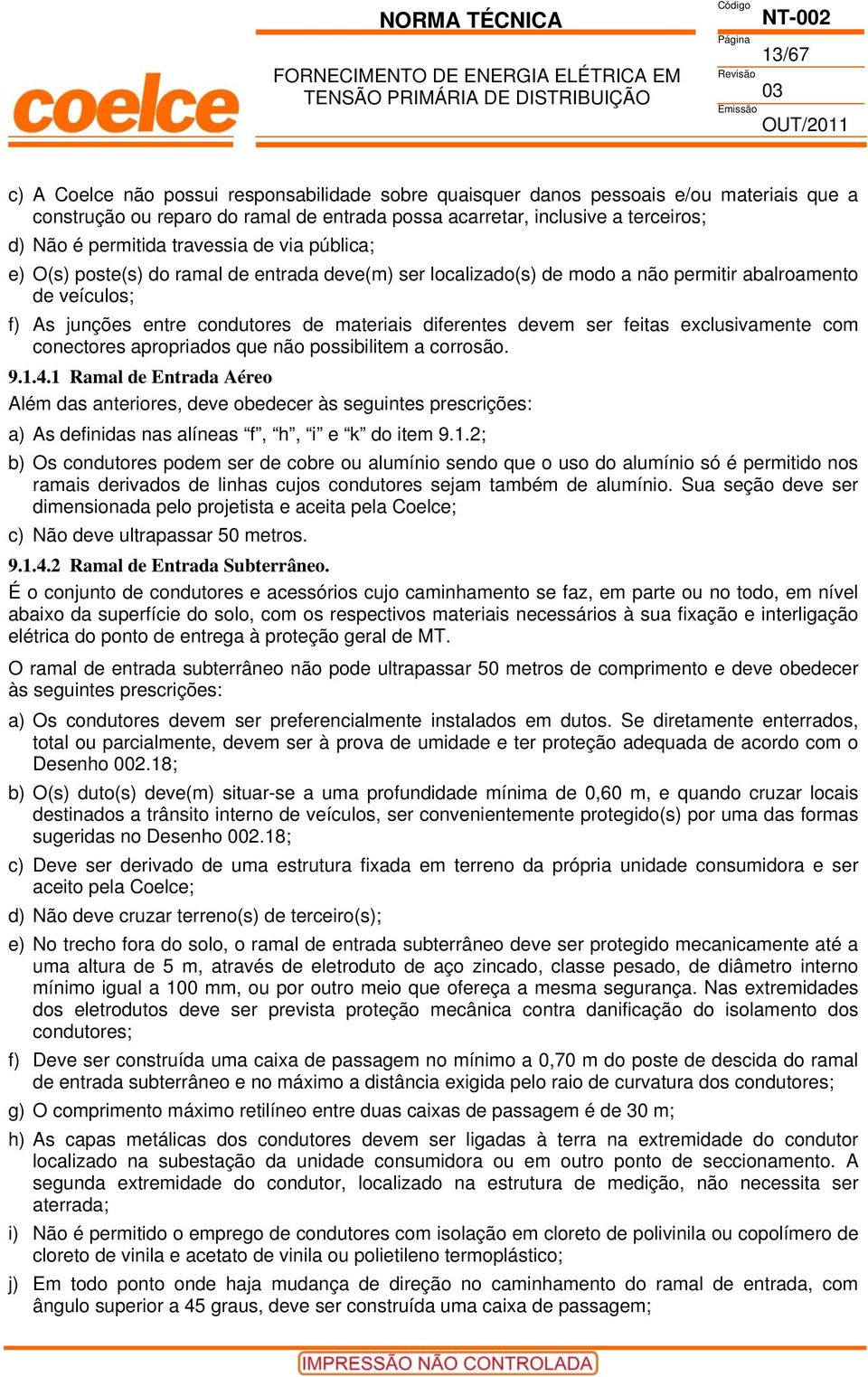 coelce

NORMA TÉCNICA

FORNECIMENTO DE ENERGIA ELÉTRICA EM TENSÃO PRIMÁRIA DE DISTRIBUIÇÃO

Código
NT-002
Página
13/67
Revisão
03
Emissão
OUT/2011

c) A Coelce não possui responsabilidade sobre quaisquer danos pessoais e/ou materiais que a construção ou reparo do ramal de entrada possa acarretar, inclusive a terceiros;

d) Não é permitida travessia de via pública;

e) O(s) poste(s) do ramal de entrada deve(m) ser localizado(s) de modo a não permitir abalroamento de veículos;

f) As junções entre condutores de materiais diferentes devem ser feitas exclusivamente com conectores apropriados que não possibilitem a corrosão.

9.1.4.1 Ramal de Entrada Aéreo

Além das anteriores, deve obedecer às seguintes prescrições:

a) As definidas nas alíneas “f”, “h”, “i” e “k” do item 9.1.2;

b) Os condutores podem ser de cobre ou alumínio sendo que o uso do alumínio só é permitido nos ramais derivados de linhas cujos condutores sejam também de alumínio. Sua seção deve ser dimensionada pelo projetista e aceita pela Coelce;

c) Não deve ultrapassar 50 metros.

9.1.4.2 Ramal de Entrada Subterrâneo.

É o conjunto de condutores e acessórios cujo caminhamento se faz, em parte ou no todo, em nível abaixo da superfície do solo, com os respectivos materiais necessários à sua fixação e interligação elétrica do ponto de entrega à proteção geral de MT.

O ramal de entrada subterrâneo não pode ultrapassar 50 metros de comprimento e deve obedecer às seguintes prescrições:

a) Os condutores devem ser preferencialmente instalados em dutos. Se diretamente enterrados, total ou parcialmente, devem ser à prova de umidade e ter proteção adequada de acordo com o Desenho 002.18;

b) O(s) duto(s) deve(m) situar-se a uma profundidade mínima de 0,60 m, e quando cruzar locais destinados a trânsito interno de veículos, ser convenientemente protegido(s) por uma das formas sugeridas no Desenho 002.18;

c) Deve ser derivado de uma estrutura fixada em terreno da própria unidade consumidora e ser aceito pela Coelce;

d) Não deve cruzar terreno(s) de terceiro(s);

e) No trecho fora do solo, o ramal de entrada subterrâneo deve ser protegido mecanicamente até a uma altura de 5 m, através de eletroduto de aço zincado, classe pesado, de diâmetro interno mínimo igual a 100 mm, ou por outro meio que ofereça a mesma segurança. Nas extremidades dos eletrodutos deve ser prevista proteção mecânica contra danificação do isolamento dos condutores;

f) Deve ser construída uma caixa de passagem no mínimo a 0,70 m do poste de descida do ramal de entrada subterrâneo e no máximo a distância exigida pelo raio de curvatura dos condutores;

g) O comprimento máximo retilíneo entre duas caixas de passagem é de 30 m;

h) As capas metálicas dos condutores devem ser ligadas à terra na extremidade do condutor localizado na subestação da unidade consumidora ou em outro ponto de seccionamento. A segunda extremidade do condutor, localizado na estrutura de medição, não necessita ser aterrada;

i) Não é permitido o emprego de condutores com isolação em cloreto de polivinila ou copolímero de cloreto de vinila e acetato de vinila ou polietileno termoplástico;

j) Em todo ponto onde haja mudança de direção no caminhamento do ramal de entrada, com ângulo superior a 45 graus, deve ser construída uma caixa de passagem;

IMPRESSÃO NÃO CONTROLADA